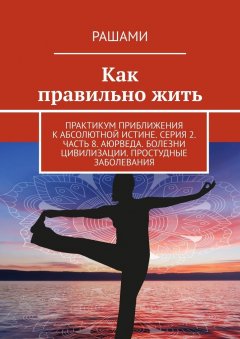 РАШАМИ

Как правильно жить

ПРАКТИКУМ ПРИБЛИЖЕНИЯ К АБСОЛЮТНОЙ ИСТИНЕ. СЕРИЯ 2. ЧАСТЬ 8. АЮРВЕДА. БОЛЕЗНИ ЦИВИЛИЗАЦИИ. ПРОСТУДНЫЕ ЗАБОЛЕВАНИЯ